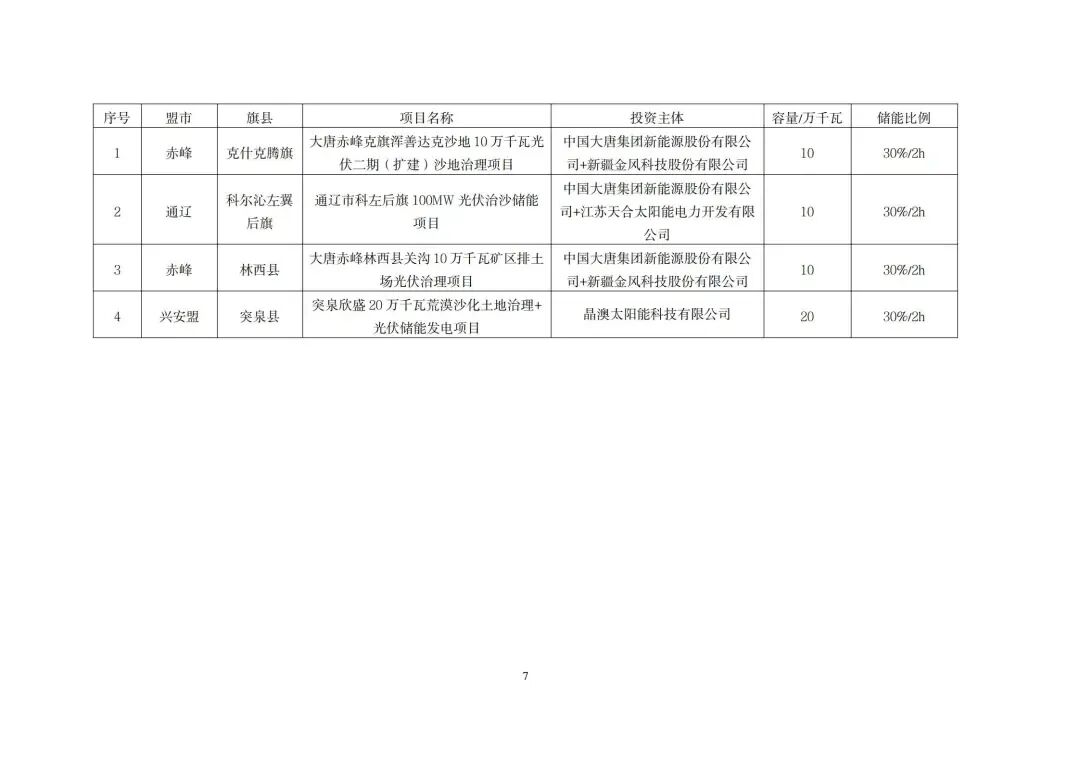 | 序号 | 盟市 | 旗县 | 项目名称 | 投资主体 | 容量/万千瓦 | 储能比例 |
|---|---|---|---|---|---|---|
| 1 | 赤峰 | 克什克腾旗 | 大唐赤峰克旗浑善达克沙地10万千瓦光伏二期（扩建）沙地治理项目 | 中国大唐集团新能源股份有限公司+新疆金风科技股份有限公司 | 10 | 30%/2h |
| 2 | 通辽 | 科尔沁左翼后旗 | 通辽市科左后旗100MW光伏治沙储能项目 | 中国大唐集团新能源股份有限公司+江苏天合太阳能电力开发有限公司 | 10 | 30%/2h |
| 3 | 赤峰 | 林西县 | 大唐赤峰林西县关沟10万千瓦矿区排土场光伏治理项目 | 中国大唐集团新能源股份有限公司+新疆金风科技股份有限公司 | 10 | 30%/2h |
| 4 | 兴安盟 | 突泉县 | 突泉欣盛20万千瓦荒漠沙化土地治理+光伏储能发电项目 | 晶澳太阳能科技有限公司 | 20 | 30%/2h |

7